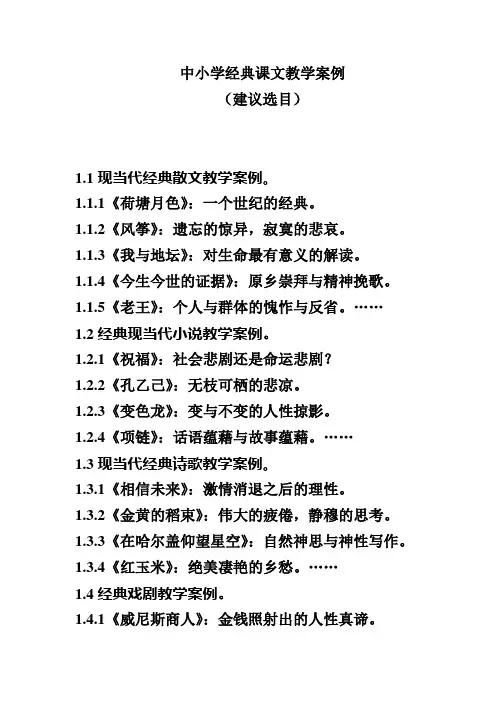 中小学经典课文教学案例
（建议选目）

1.1 现当代经典散文教学案例。
1.1.1《荷塘月色》：一个世纪的经典。
1.1.2《风筝》：遗忘的惊异，寂寞的悲哀。
1.1.3《我与地坛》：对生命最有意义的解读。
1.1.4《今生今世的证据》：原乡崇拜与精神挽歌。
1.1.5《老王》：个人与群体的愧怍与反省。……
1.2 经典现当代小说教学案例。
1.2.1《祝福》：社会悲剧还是命运悲剧？
1.2.2《孔乙己》：无枝可栖的悲凉。
1.2.3《变色龙》：变与不变的人性掠影。
1.2.4《项链》：话语蕴藉与故事蕴藉。……
1.3 现当代经典诗歌教学案例。
1.3.1《相信未来》：激情消退之后的理性。
1.3.2《金黄的稻束》：伟大的疲倦，静穆的思考。
1.3.3《在哈尔盖仰望星空》：自然神思与神性写作。
1.3.4《红玉米》：绝美凄艳的乡愁。……
1.4 经典戏剧教学案例。
1.4.1《威尼斯商人》：金钱照射出的人性真谛。